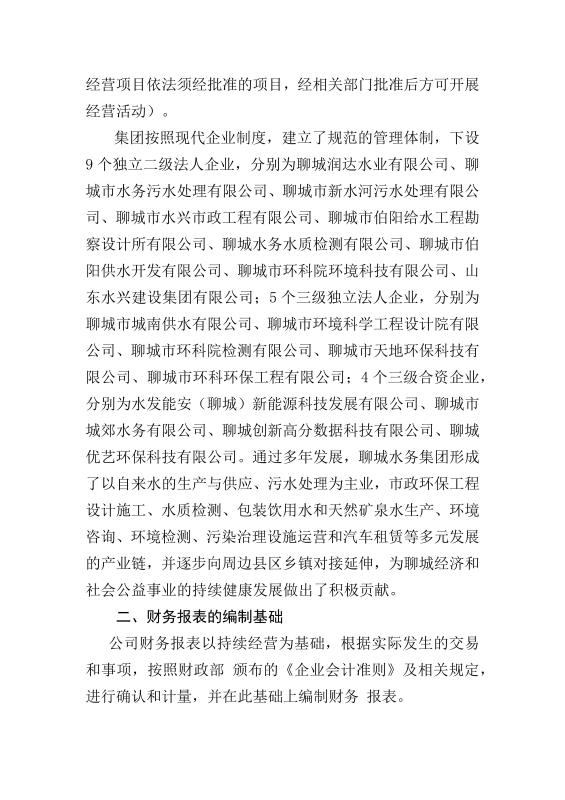 经营项目依法须经批准的项目，经相关部门批准后方可开展经营活动）。

集团按照现代企业制度，建立了规范的管理体制，下设9个独立二级法人企业，分别为聊城润达水业有限公司、聊城市水务污水处理有限公司、聊城市新水河污水处理有限公司、聊城市水兴市政工程有限公司、聊城市伯阳给水工程勘察设计所有限公司、聊城水务水质检测有限公司、聊城市伯阳供水开发有限公司、聊城市环科院环境科技有限公司、山东水兴建设集团有限公司；5个三级独立法人企业，分别为聊城市城南供水有限公司、聊城市环境科学工程设计院有限公司、聊城市环科院检测有限公司、聊城市天地环保科技有限公司、聊城市环科环保工程有限公司；4个三级合资企业，分别为水发能安（聊城）新能源科技发展有限公司、聊城市城郊水务有限公司、聊城创新高分数据科技有限公司、聊城优艺环保科技有限公司。通过多年发展，聊城水务集团形成了以自来水的生产与供应、污水处理为主业，市政环保工程设计施工、水质检测、包装饮用水和天然矿泉水生产、环境咨询、环境检测、污染治理设施运营和汽车租赁等多元发展的产业链，并逐步向周边县区乡镇对接延伸，为聊城经济和社会公益事业的持续健康发展做出了积极贡献。

二、财务报表的编制基础

公司财务报表以持续经营为基础，根据实际发生的交易和事项，按照财政部 颁布的《企业会计准则》及相关规定，进行确认和计量，并在此基础上编制财务 报表。